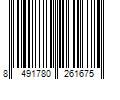 8 491780 261675